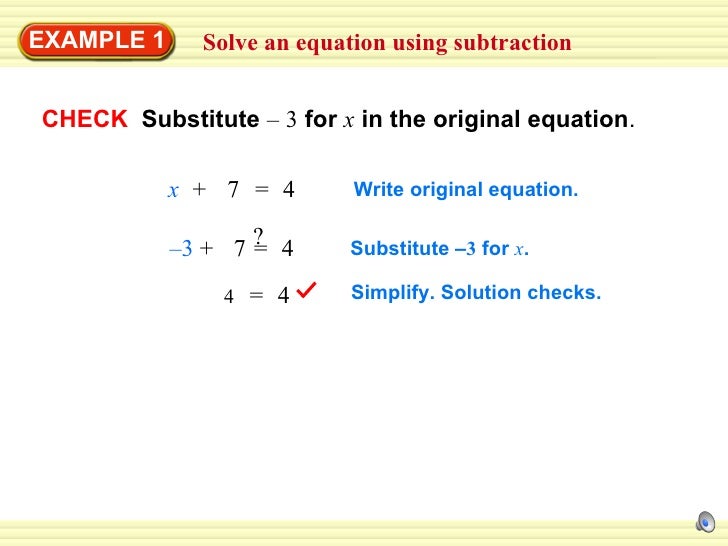 EXAMPLE 1 Solve an equation using subtraction

CHECK Substitute $-3$ for $x$ in the original equation.

$x + 7 = 4$ Write original equation.

$-3 + 7 \stackrel{?}{=} 4$ Substitute $-3$ for $x$.

$4 = 4$ ✓ Simplify. Solution checks.